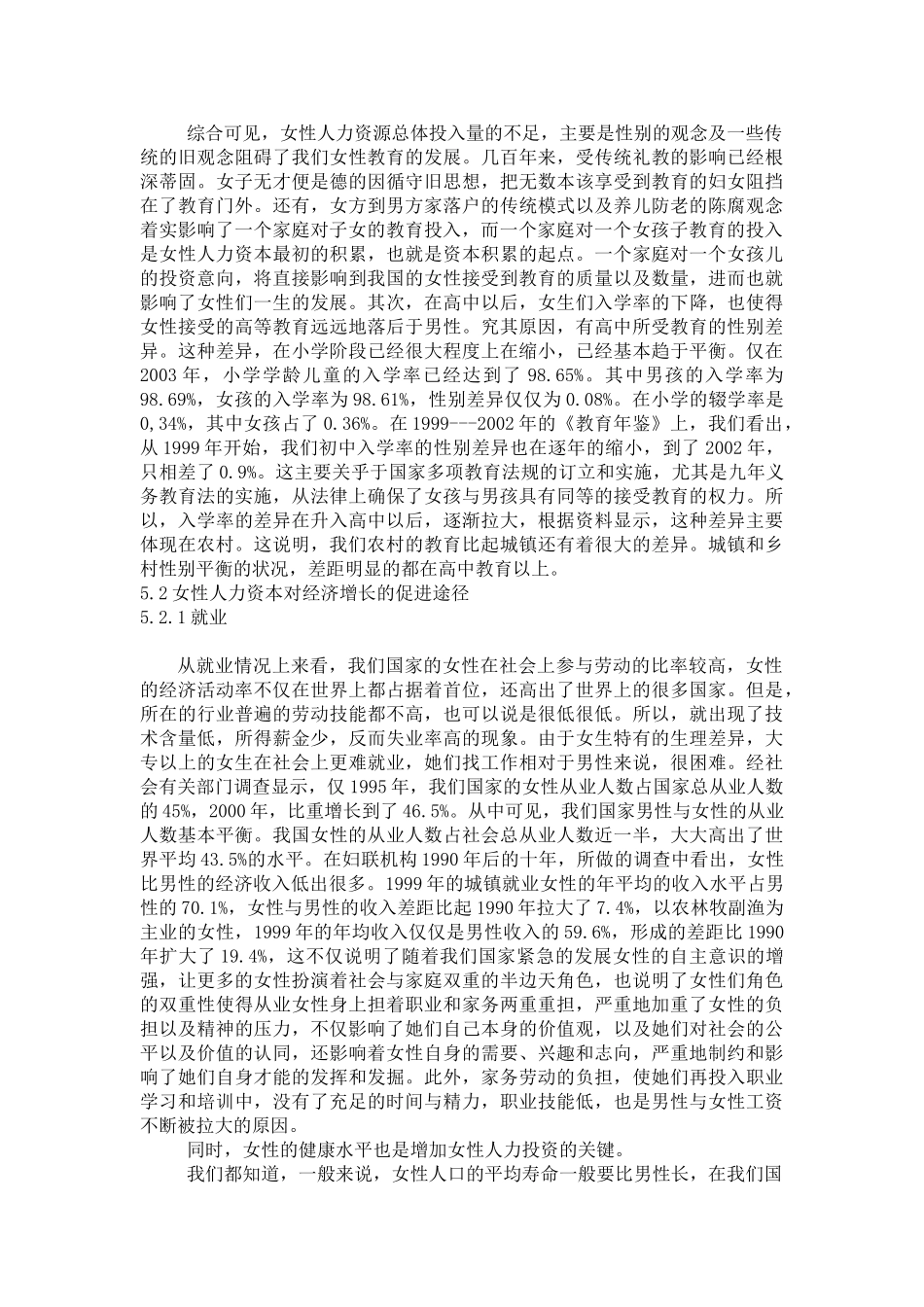 综合可见，女性人力资源总体投入量的不足，主要是性别的观念及一些传统的旧观念阻碍了我们女性教育的发展。几百年来，受传统礼教的影响已经根深蒂固。女子无才便是德的因循守旧思想，把无数本该享受到教育的妇女阻挡在了教育门外。还有，女方到男方家落户的传统模式以及养儿防老的陈腐观念着实影响了一个家庭对子女的教育投入，而一个家庭对一个女孩子教育的投入是女性人力资本最初的积累，也就是资本积累的起点。一个家庭对一个女孩儿的投资意向，将直接影响到我国的女性接受到教育的质量以及数量，进而也就影响了女性们一生的发展。其次，在高中以后，女生们入学率的下降，也使得女性接受的高等教育远远地落后于男性。究其原因，有高中所受教育的性别差异。这种差异，在小学阶段已经很大程度上在缩小，已经基本趋于平衡。仅在2003年，小学学龄儿童的入学率已经达到了98.65%。其中男孩的入学率为98.69%，女孩的入学率为98.61%，性别差异仅仅为0.08%。在小学的辍学率是0,34%，其中女孩占了0.36%。在1999---2002年的《教育年鉴》上，我们看出，从1999年开始，我们初中入学率的性别差异也在逐年的缩小，到了2002年，只相差了0.9%。这主要关乎于国家多项教育法规的订立和实施，尤其是九年义务教育法的实施，从法律上确保了女孩与男孩具有同等的接受教育的权力。所以，入学率的差异在升入高中以后，逐渐拉大，根据资料显示，这种差异主要体现在农村。这说明，我们农村的教育比起城镇还有着很大的差异。城镇和乡村性别平衡的状况，差距明显的都在高中教育以上。
5.2女性人力资本对经济增长的促进途径
5.2.1就业

从就业情况上来看，我们国家的女性在社会上参与劳动的比率较高，女性的经济活动率不仅在世界上都占据着首位，还高出了世界上的很多国家。但是，所在的行业普遍的劳动技能都不高，也可以说是很低很低。所以，就出现了技术含量低，所得薪金少，反而失业率高的现象。由于女生特有的生理差异，大专以上的女生在社会上更难就业，她们找工作相对于男性来说，很困难。经社会有关部门调查显示，仅1995年，我们国家的女性从业人数占国家总从业人数的45%，2000年，比重增长到了46.5%。从中可见，我们国家男性与女性的从业人数基本平衡。我国女性的从业人数占社会总从业人数近一半，大大高出了世界平均43.5%的水平。在妇联机构1990年后的十年，所做的调查中看出，女性比男性的经济收入低出很多。1999年的城镇就业女性的年平均的收入水平占男性的70.1%，女性与男性的收入差距比起1990年拉大了7.4%，以农林牧副渔为主业的女性，1999年的年均收入仅仅是男性收入的59.6%，形成的差距比1990年扩大了19.4%，这不仅说明了随着我们国家紧急的发展女性的自主意识的增强，让更多的女性扮演着社会与家庭双重的半边天角色，也说明了女性们角色的双重性使得从业女性身上担着职业和家务两重重担，严重地加重了女性的负担以及精神的压力，不仅影响了她们自己本身的价值观，以及她们对社会的公平以及价值的认同，还影响着女性自身的需要、兴趣和志向，严重地制约和影响了她们自身才能的发挥和发掘。此外，家务劳动的负担，使她们再投入职业学习和培训中，没有了充足的时间与精力，职业技能低，也是男性与女性工资不断被拉大的原因。

同时，女性的健康水平也是增加女性人力投资的关键。

我们都知道，一般来说，女性人口的平均寿命一般要比男性长，在我们国